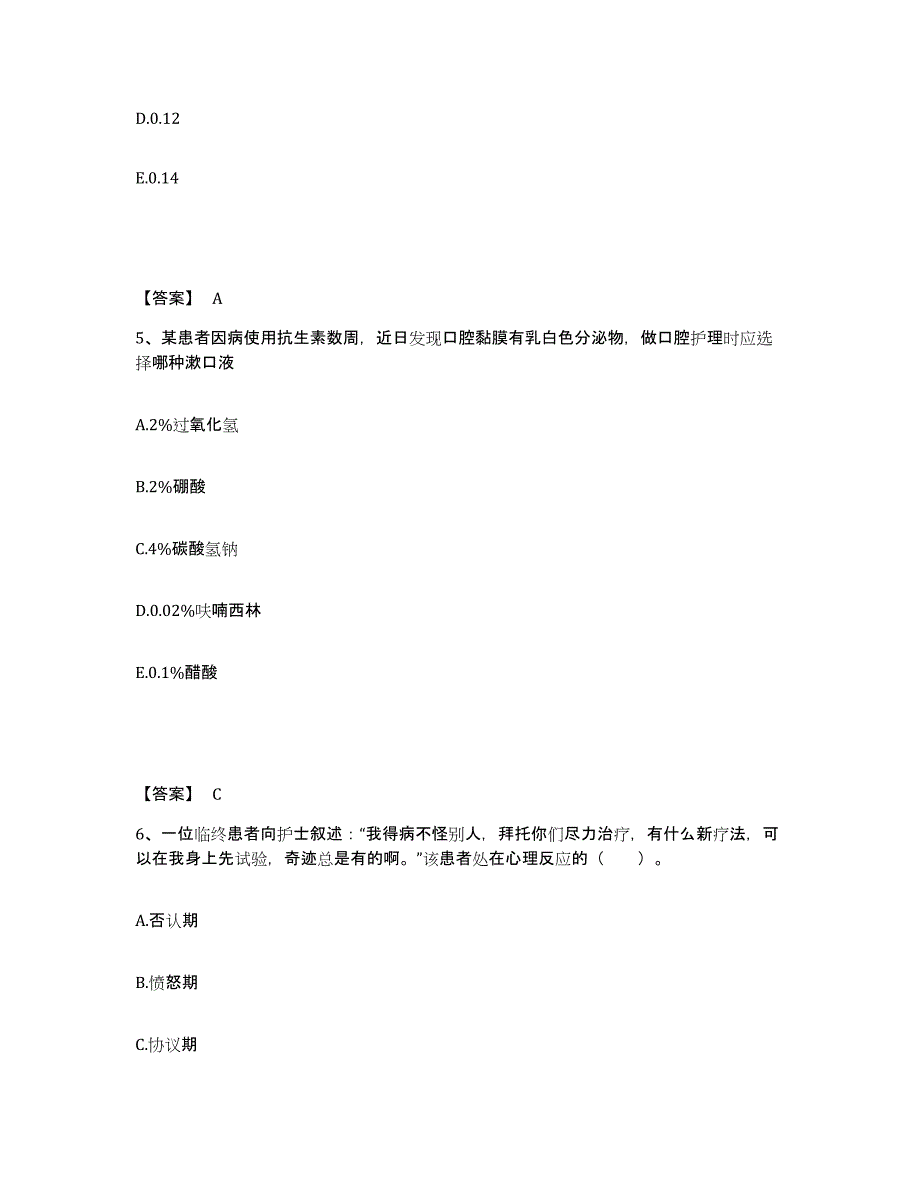 D.0.12

E.0.14

【答案】 A

5、某患者因病使用抗生素数周，近日发现口腔黏膜有乳白色分泌物，做口腔护理时应选择哪种漱口液

A.2%过氧化氢

B.2%硼酸

C.4%碳酸氢钠

D.0.02%呋喃西林

E.0.1%醋酸

【答案】 C

6、一位临终患者向护士叙述："我得病不怪别人，拜托你们尽力治疗，有什么新疗法，可以在我身上先试验，奇迹总是有的啊。"该患者处在心理反应的（　　）。

A.否认期

B.愤怒期

C.协议期